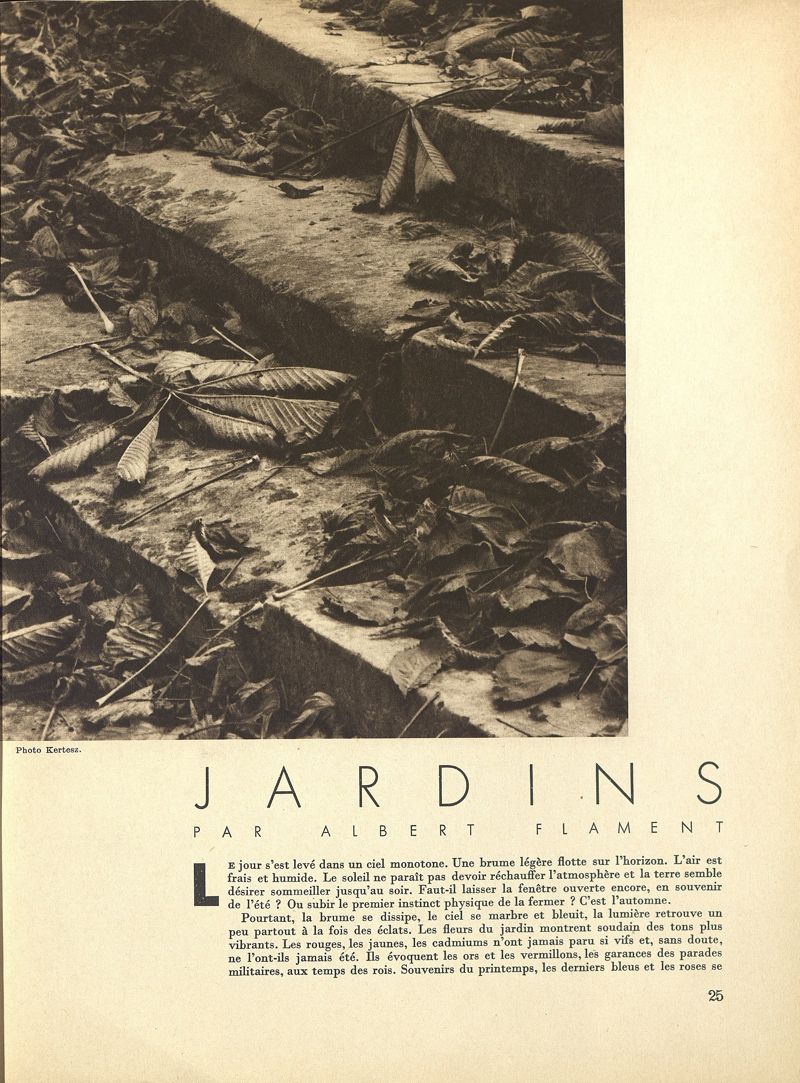 Photo Kertesz.

JARDINS

PAR ALBERT FLAMENT

LE jour s'est levé dans un ciel monotone. Une brume légère flotte sur l'horizon. L'air est frais et humide. Le soleil ne paraît pas devoir réchauffer l'atmosphère et la terre semble désirer sommeiller jusqu'au soir. Faut-il laisser la fenêtre ouverte encore, en souvenir de l'été ? Ou subir le premier instinct physique de la fermer ? C'est l'automne.

Pourtant, la brume se dissipe, le ciel se marbre et bleuit, la lumière retrouve un peu partout à la fois des éclats. Les fleurs du jardin montrent soudain des tons plus vibrants. Les rouges, les jaunes, les cadmiums n'ont jamais paru si vifs et, sans doute, ne l'ont-ils jamais été. Ils évoquent les ors et les vermillons, les garances des parades militaires, aux temps des rois. Souvenirs du printemps, les derniers bleus et les roses se

25